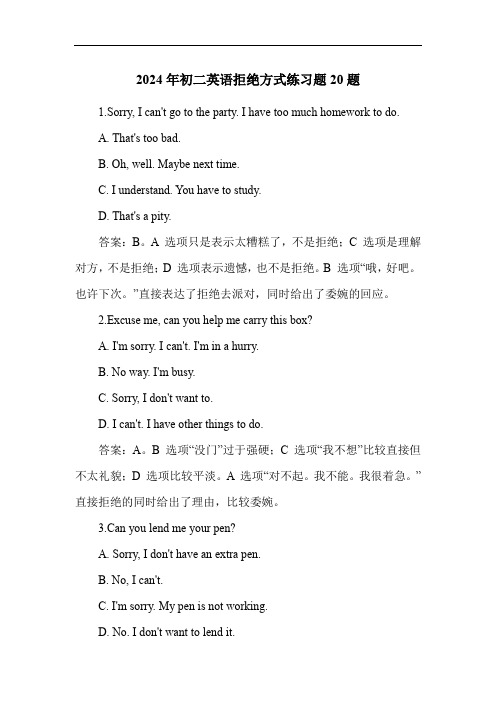 2024 年初二英语拒绝方式练习题 20 题

1.Sorry, I can't go to the party. I have too much homework to do.

A. That's too bad.

B. Oh, well. Maybe next time.

C. I understand. You have to study.

D. That's a pity.

答案：B。A 选项只是表示太糟糕了，不是拒绝；C 选项是理解对方，不是拒绝；D 选项表示遗憾，也不是拒绝。B 选项“哦，好吧。也许下次。”直接表达了拒绝去派对，同时给出了委婉的回应。

2.Excuse me, can you help me carry this box?

A. I'm sorry. I can't. I'm in a hurry.

B. No way. I'm busy.

C. Sorry, I don't want to.

D. I can't. I have other things to do.

答案：A。B 选项“没门”过于强硬；C 选项“我不想”比较直接但不太礼貌；D 选项比较平淡。A 选项“对不起。我不能。我很着急。”直接拒绝的同时给出了理由，比较委婉。

3.Can you lend me your pen?

A. Sorry, I don't have an extra pen.

B. No, I can't.

C. I'm sorry. My pen is not working.

D. No. I don't want to lend it.